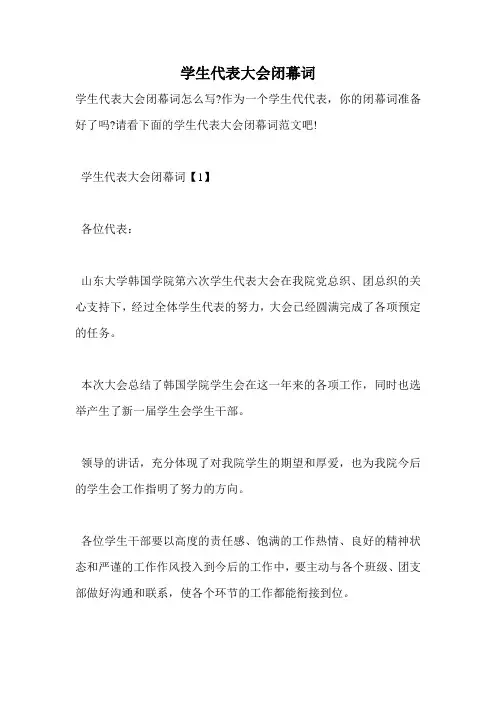 学生代表大会闭幕词

学生代表大会闭幕词怎么写?作为一个学生代代表，你的闭幕词准备好了吗?请看下面的学生代表大会闭幕词范文吧!

学生代表大会闭幕词【1】

各位代表：

山东大学韩国学院第六次学生代表大会在我院党总织、团总织的关心支持下，经过全体学生代表的努力，大会已经圆满完成了各项预定的任务。

本次大会总结了韩国学院学生会在这一年来的各项工作，同时也选举产生了新一届学生会学生干部。

领导的讲话，充分体现了对我院学生的期望和厚爱，也为我院今后的学生会工作指明了努力的方向。

各位学生干部要以高度的责任感、饱满的工作热情、良好的精神状态和严谨的工作作风投入到今后的工作中，要主动与各个班级、团支部做好沟通和联系，使各个环节的工作都能衔接到位。